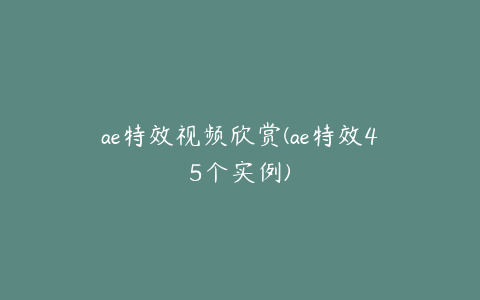 ae特效视频欣赏(ae特效45个实例)